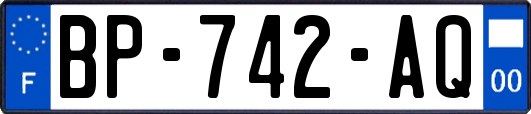 F
BP-742-AQ
00